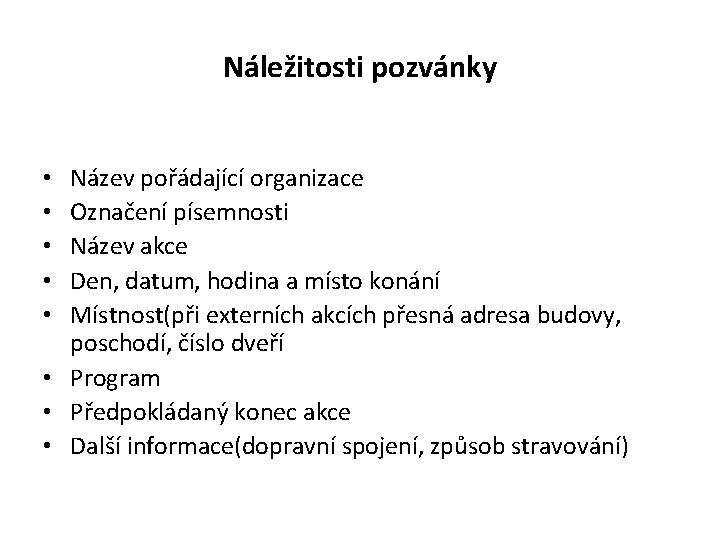 Náležitosti pozvánky

• Název pořádající organizace
• Označení písemnosti
• Název akce
• Den, datum, hodina a místo konání
• Místnost(při externích akcích přesná adresa budovy, poschodí, číslo dveří
• Program
• Předpokládaný konec akce
• Další informace(dopravní spojení, způsob stravování)